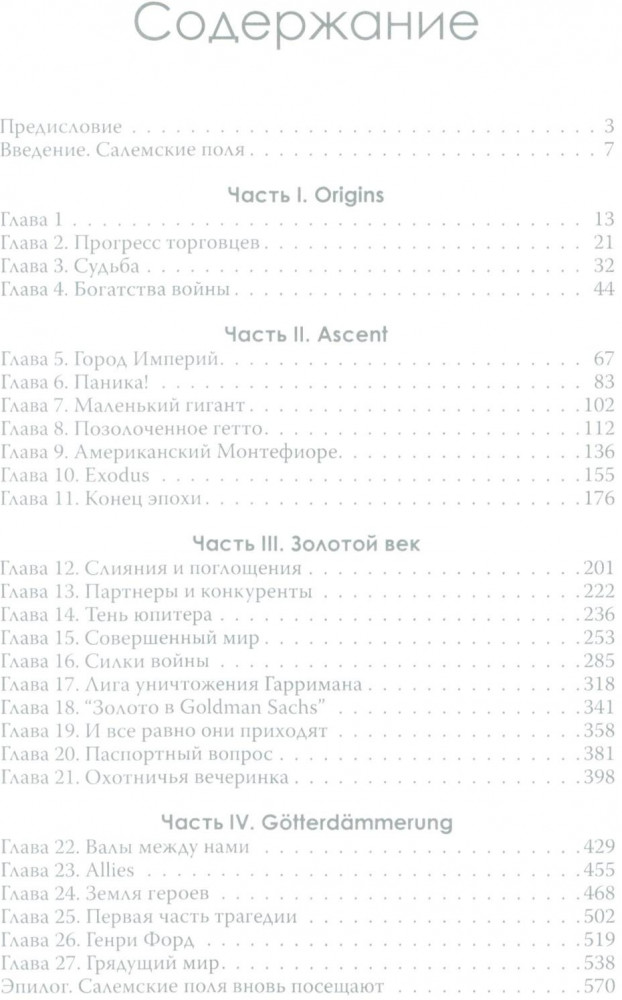 Содержание

Предисловие . . . 3
Введение. Салемские поля . . . 7

Часть I. Origins

Глава 1 . . . 13
Глава 2. Прогресс торговцев . . . 21
Глава 3. Судьба . . . 32
Глава 4. Богатства войны . . . 44

Часть II. Ascent

Глава 5. Город Империй . . . 67
Глава 6. Паника! . . . 83
Глава 7. Маленький гигант . . . 102
Глава 8. Позолоченное гетто . . . 112
Глава 9. Американский Монтефиоре . . . 136
Глава 10. Exodus . . . 155
Глава 11. Конец эпохи . . . 176

Часть III. Золотой век

Глава 12. Слияния и поглощения . . . 201
Глава 13. Партнеры и конкуренты . . . 222
Глава 14. Тень юпитера . . . 236
Глава 15. Совершенный мир . . . 253
Глава 16. Силки войны . . . 285
Глава 17. Лига уничтожения Гарримана . . . 318
Глава 18. "Золото в Goldman Sachs" . . . 341
Глава 19. И все равно они приходят . . . 358
Глава 20. Паспортный вопрос . . . 381
Глава 21. Охотничья вечеринка . . . 398

Часть IV. Götterdämmerung

Глава 22. Валы между нами . . . 429
Глава 23. Allies . . . 455
Глава 24. Земля героев . . . 468
Глава 25. Первая часть трагедии . . . 502
Глава 26. Генри Форд . . . 519
Глава 27. Грядущий мир . . . 538
Эпилог. Салемские поля вновь посещают . . . 570